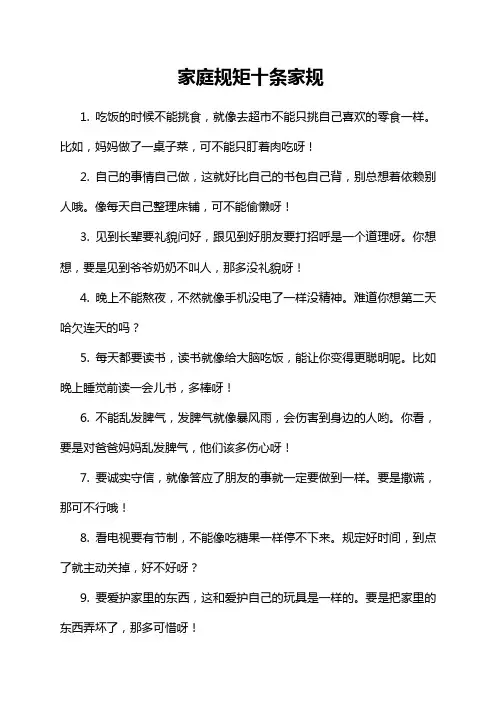 家庭规矩十条家规

1. 吃饭的时候不能挑食，就像去超市不能只挑自己喜欢的零食一样。比如，妈妈做了一桌子菜，可不能只盯着肉吃呀！

2. 自己的事情自己做，这就好比自己的书包自己背，别总想着依赖别人哦。像每天自己整理床铺，可不能偷懒呀！

3. 见到长辈要礼貌问好，跟见到好朋友要打招呼是一个道理呀。你想想，要是见到爷爷奶奶不叫人，那多没礼貌呀！

4. 晚上不能熬夜，不然就像手机没电了一样没精神。难道你想第二天哈欠连天的吗？

5. 每天都要读书，读书就像给大脑吃饭，能让你变得更聪明呢。比如晚上睡觉前读一会儿书，多棒呀！

6. 不能乱发脾气，发脾气就像暴风雨，会伤害到身边的人哟。你看，要是对爸爸妈妈乱发脾气，他们该多伤心呀！

7. 要诚实守信，就像答应了朋友的事就一定要做到一样。要是撒谎，那可不行哦！

8. 看电视要有节制，不能像吃糖果一样停不下来。规定好时间，到点了就主动关掉，好不好呀？

9. 要爱护家里的东西，这和爱护自己的玩具是一样的。要是把家里的东西弄坏了，那多可惜呀！